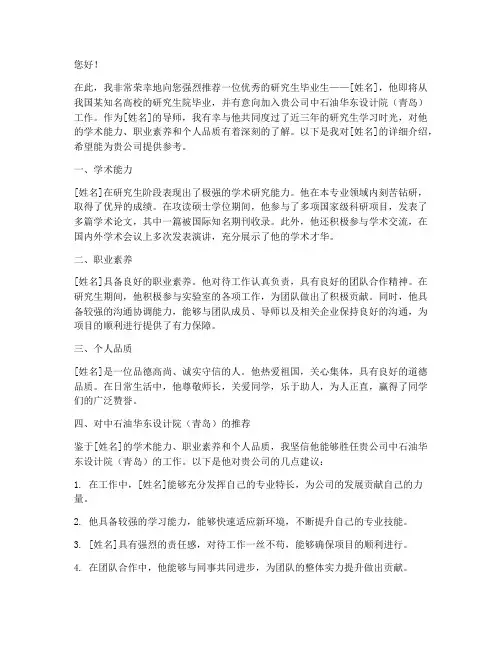 您好！

在此，我非常荣幸地向您强烈推荐一位优秀的研究生毕业生——[姓名]，他即将从我国某知名高校的研究生院毕业，并有意向加入贵公司中石油华东设计院（青岛）工作。作为[姓名]的导师，我有幸与他共同度过了近三年的研究生学习时光，对他的学术能力、职业素养和个人品质有着深刻的了解。以下是我对[姓名]的详细介绍，希望能为贵公司提供参考。

一、学术能力

[姓名]在研究生阶段表现出了极强的学术研究能力。他在本专业领域内刻苦钻研，取得了优异的成绩。在攻读硕士学位期间，他参与了多项国家级科研项目，发表了多篇学术论文，其中一篇被国际知名期刊收录。此外，他还积极参与学术交流，在国内外学术会议上多次发表演讲，充分展示了他的学术才华。

二、职业素养

[姓名]具备良好的职业素养。他对待工作认真负责，具有良好的团队合作精神。在研究生期间，他积极参与实验室的各项工作，为团队做出了积极贡献。同时，他具备较强的沟通协调能力，能够与团队成员、导师以及相关企业保持良好的沟通，为项目的顺利进行提供了有力保障。

三、个人品质

[姓名]是一位品德高尚、诚实守信的人。他热爱祖国，关心集体，具有良好的道德品质。在日常生活中，他尊敬师长，关爱同学，乐于助人，为人正直，赢得了同学们的广泛赞誉。

四、对中石油华东设计院（青岛）的推荐

鉴于[姓名]的学术能力、职业素养和个人品质，我坚信他能够胜任贵公司中石油华东设计院（青岛）的工作。以下是他对贵公司的几点建议：

1. 在工作中，[姓名]能够充分发挥自己的专业特长，为公司的发展贡献自己的力量。

2. 他具备较强的学习能力，能够快速适应新环境，不断提升自己的专业技能。

3. [姓名]具有强烈的责任感，对待工作一丝不苟，能够确保项目的顺利进行。

4. 在团队合作中，他能够与同事共同进步，为团队的整体实力提升做出贡献。